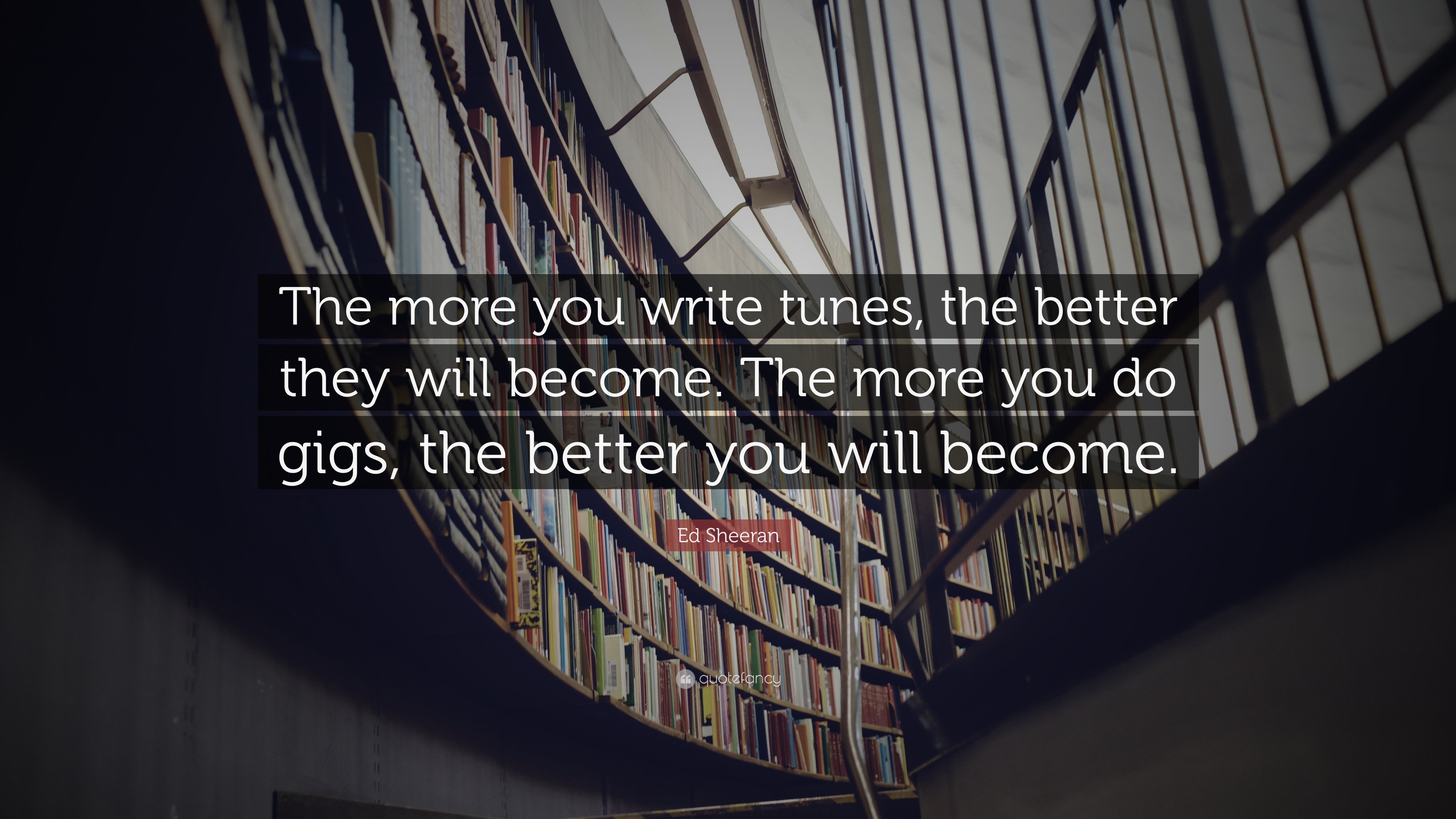 The more you write tunes, the better they will become. The more you do gigs, the better you will become.

Ed Sheeran

quotefancy